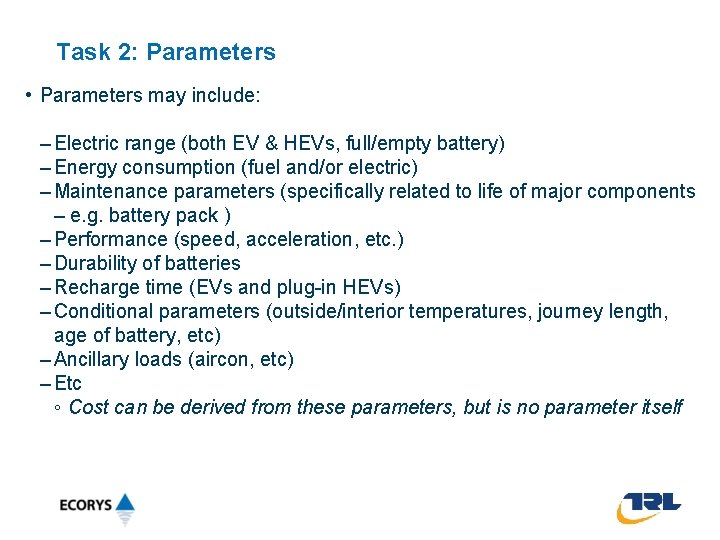 Task 2: Parameters

• Parameters may include:

– Electric range (both EV & HEVs, full/empty battery)
– Energy consumption (fuel and/or electric)
– Maintenance parameters (specifically related to life of major components – e.g. battery pack )
– Performance (speed, acceleration, etc.)
– Durability of batteries
– Recharge time (EVs and plug-in HEVs)
– Conditional parameters (outside/interior temperatures, journey length, age of battery, etc)
– Ancillary loads (aircon, etc)
– Etc
◦ Cost can be derived from these parameters, but is no parameter itself

ECORYS

TRL